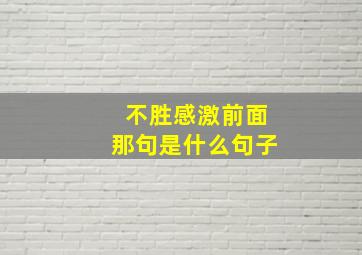 不胜感激前面
那句是什么句子